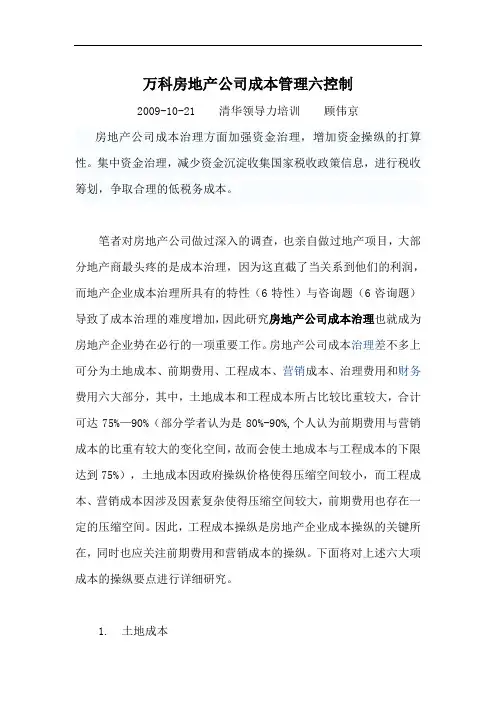 万科房地产公司成本管理六控制

2009-10-21　　清华领导力培训　　顾伟京

房地产公司成本治理方面加强资金治理，增加资金操纵的打算性。集中资金治理，减少资金沉淀收集国家税收政策信息，进行税收筹划，争取合理的低税务成本。

笔者对房地产公司做过深入的调查，也亲自做过地产项目，大部分地产商最头疼的是成本治理，因为这直截了当关系到他们的利润，而地产企业成本治理所具有的特性（6 特性）与咨询题（6 咨询题）导致了成本治理的难度增加，因此研究房地产公司成本治理也就成为房地产企业势在必行的一项重要工作。房地产公司成本治理差不多上可分为土地成本、前期费用、工程成本、营销成本、治理费用和财务费用六大部分，其中，土地成本和工程成本所占比较比重较大，合计可达 75%—90%（部分学者认为是 80%-90%，个人认为前期费用与营销成本的比重有较大的变化空间，故而会使土地成本与工程成本的下限达到 75%），土地成本因政府操纵价格使得压缩空间较小，而工程成本、营销成本因涉及因素复杂使得压缩空间较大，前期费用也存在一定的压缩空间。因此，工程成本操纵是房地产企业成本操纵的关键所在，同时也应关注前期费用和营销成本的操纵。下面将对上述六大项成本的操纵要点进行详细研究。

1.　土地成本